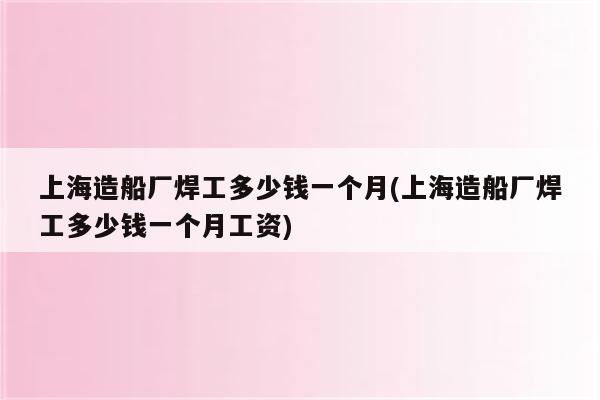 上海造船厂焊工多少钱一个月(上海造船厂焊工多少钱一个月工资)